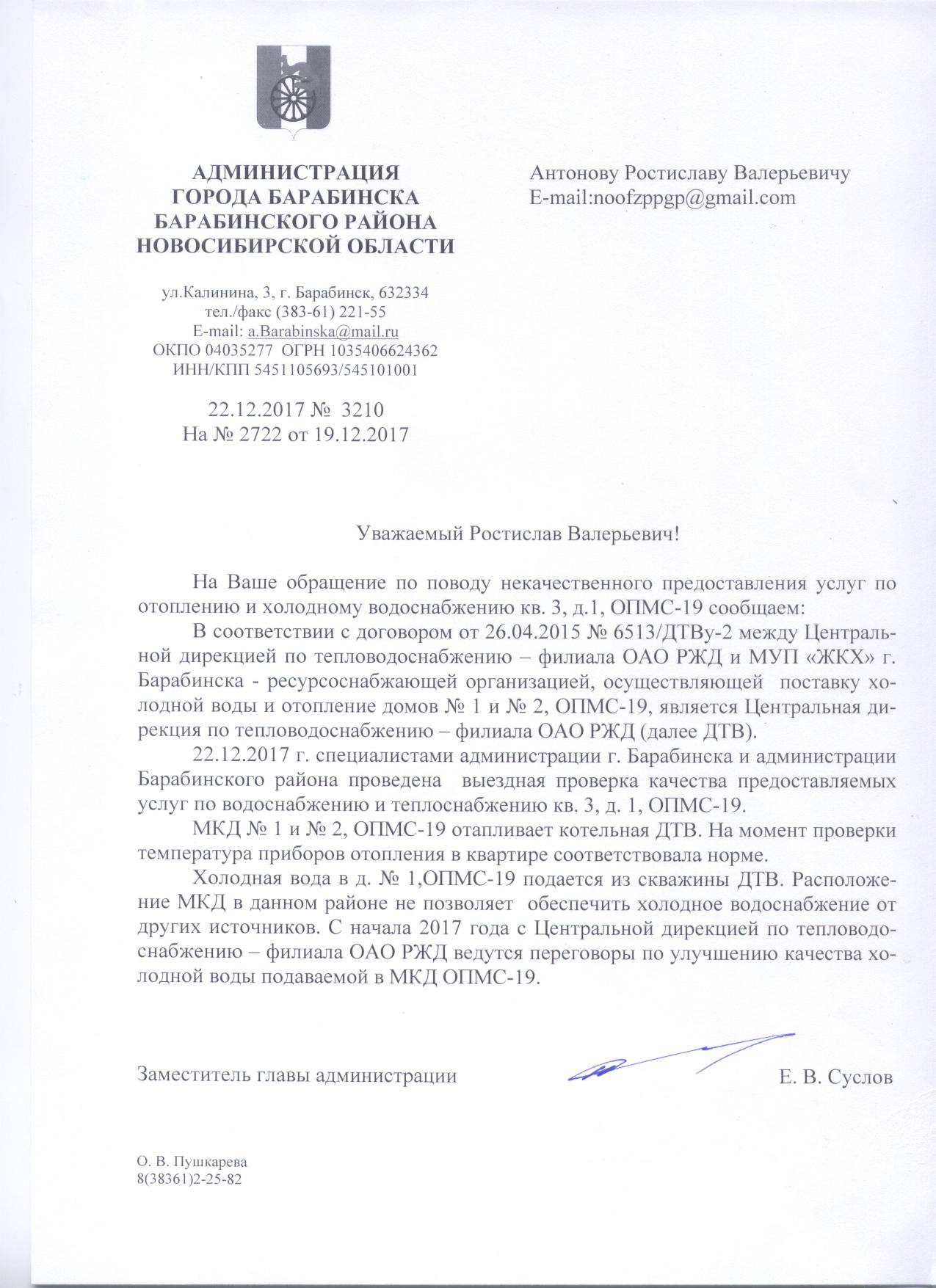 АДМИНИСТРАЦИЯ
ГОРОДА БАРАБИНСКА
БАРАБИНСКОГО РАЙОНА
НОВОСИБИРСКОЙ ОБЛАСТИ

ул.Калинина, 3, г. Барабинск, 632334
тел./факс (383-61) 221-55
E-mail: a.Barabinska@mail.ru
ОКПО 04035277 ОГРН 1035406624362
ИНН/КПП 5451105693/545101001

22.12.2017 № 3210
На № 2722 от 19.12.2017

Антонову Ростиславу Валерьевичу
E-mail:noofzppgp@gmail.com

Уважаемый Ростислав Валерьевич!

На Ваше обращение по поводу некачественного предоставления услуг по отоплению и холодному водоснабжению кв. 3, д.1, ОПМС-19 сообщаем:

В соответствии с договором от 26.04.2015 № 6513/ДТВу-2 между Центральной дирекцией по тепловодоснабжению – филиала ОАО РЖД и МУП «ЖКХ» г. Барабинска - ресурсоснабжающей организацией, осуществляющей поставку холодной воды и отопление домов № 1 и № 2, ОПМС-19, является Центральная дирекция по тепловодоснабжению – филиала ОАО РЖД (далее ДТВ).

22.12.2017 г. специалистами администрации г. Барабинска и администрации Барабинского района проведена выездная проверка качества предоставляемых услуг по водоснабжению и теплоснабжению кв. 3, д. 1, ОПМС-19.

МКД № 1 и № 2, ОПМС-19 отапливает котельная ДТВ. На момент проверки температура приборов отопления в квартире соответствовала норме.

Холодная вода в д. № 1,ОПМС-19 подается из скважины ДТВ. Расположение МКД в данном районе не позволяет обеспечить холодное водоснабжение от других источников. С начала 2017 года с Центральной дирекцией по тепловодоснабжению – филиала ОАО РЖД ведутся переговоры по улучшению качества холодной воды подаваемой в МКД ОПМС-19.

Заместитель главы администрации Е. В. Суслов

О. В. Пушкарева
8(38361)2-25-82